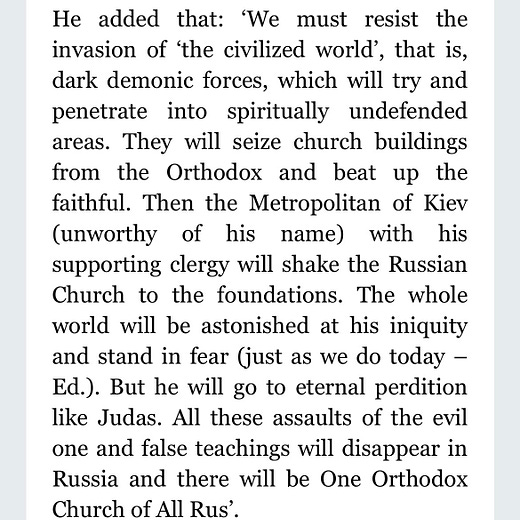 He added that: ‘We must resist the invasion of ‘the civilized world’, that is, dark demonic forces, which will try and penetrate into spiritually undefended areas. They will seize church buildings from the Orthodox and beat up the faithful. Then the Metropolitan of Kiev (unworthy of his name) with his supporting clergy will shake the Russian Church to the foundations. The whole world will be astonished at his iniquity and stand in fear (just as we do today – Ed.). But he will go to eternal perdition like Judas. All these assaults of the evil one and false teachings will disappear in Russia and there will be One Orthodox Church of All Rus’.